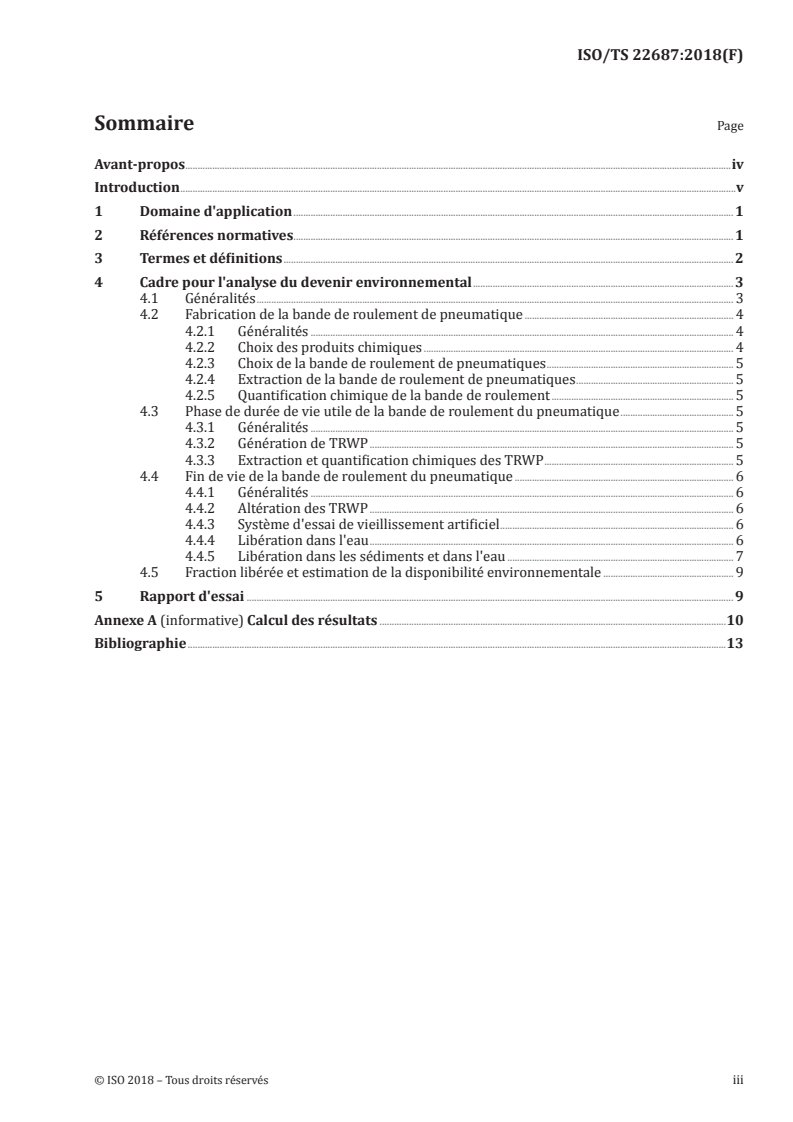 ISO/TS 22687:2018(F)

Sommaire

Page

Avant-propos iv
Introduction v
1 Domaine d'application 1
2 Références normatives 1
3 Termes et définitions 2
4 Cadre pour l'analyse du devenir environnemental 3
4.1 Généralités 3
4.2 Fabrication de la bande de roulement de pneumatique 4
4.2.1 Généralités 4
4.2.2 Choix des produits chimiques 4
4.2.3 Choix de la bande de roulement de pneumatiques 5
4.2.4 Extraction de la bande de roulement de pneumatiques 5
4.2.5 Quantification chimique de la bande de roulement 5
4.3 Phase de durée de vie utile de la bande de roulement du pneumatique 5
4.3.1 Généralités 5
4.3.2 Génération de TRWP 5
4.3.3 Extraction et quantification chimiques des TRWP 5
4.4 Fin de vie de la bande de roulement du pneumatique 6
4.4.1 Généralités 6
4.4.2 Altération des TRWP 6
4.4.3 Système d'essai de vieillissement artificiel 6
4.4.4 Libération dans l'eau 6
4.4.5 Libération dans les sédiments et dans l'eau 7
4.5 Fraction libérée et estimation de la disponibilité environnementale 9
5 Rapport d'essai 9
Annexe A (informative) Calcul des résultats 10
Bibliographie 13

© ISO 2018 – Tous droits réservés

iii